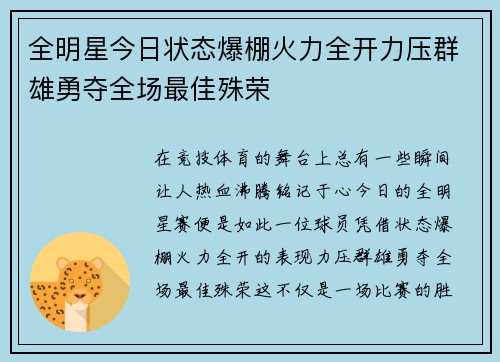 全明星今日状态爆棚火力全开力压群雄勇夺全场最佳殊荣

在竞技体育的舞台上总有一些瞬间让人热血沸腾铭记于心今日的全明星赛便是如此一位球员凭借状态爆棚火力全开的表现力压群雄勇夺全场最佳殊荣这不仅是一场比赛的胜